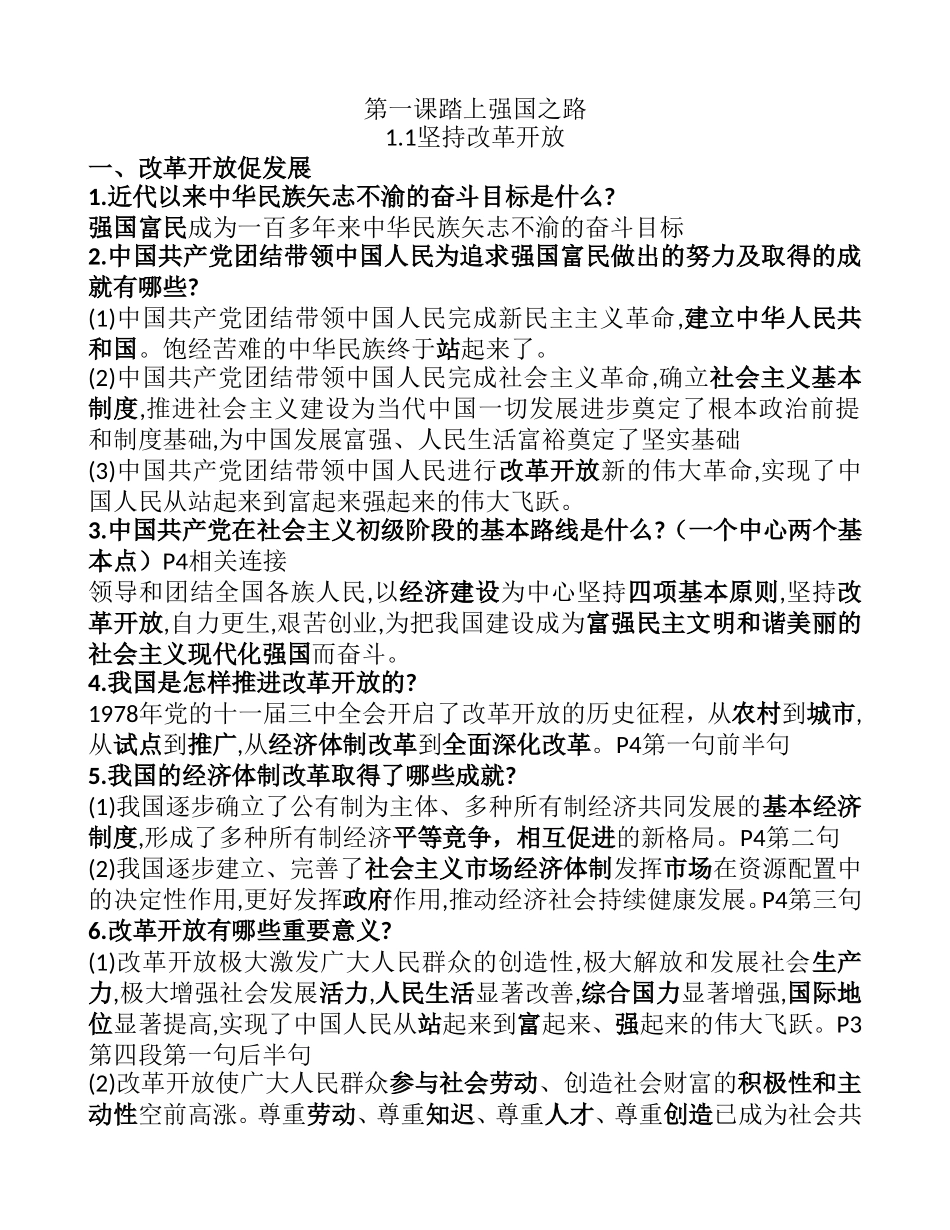 第一课踏上强国之路
1.1坚持改革开放

一、改革开放促发展
1.近代以来中华民族矢志不渝的奋斗目标是什么?
强国富民成为一百多年来中华民族矢志不渝的奋斗目标
2.中国共产党团结带领中国人民为追求强国富民做出的努力及取得的成就有哪些?
(1)中国共产党团结带领中国人民完成新民主主义革命,建立中华人民共和国。饱经苦难的中华民族终于站起来了。
(2)中国共产党团结带领中国人民完成社会主义革命,确立社会主义基本制度,推进社会主义建设为当代中国一切发展进步奠定了根本政治前提和制度基础,为中国发展富强、人民生活富裕奠定了坚实基础
(3)中国共产党团结带领中国人民进行改革开放新的伟大革命,实现了中国人民从站起来到富起来强起来的伟大飞跃。
3.中国共产党在社会主义初级阶段的基本路线是什么?（一个中心两个基本点）P4相关连接
领导和团结全国各族人民,以经济建设为中心坚持四项基本原则,坚持改革开放,自力更生,艰苦创业,为把我国建设成为富强民主文明和谐美丽的社会主义现代化强国而奋斗。
4.我国是怎样推进改革开放的?
1978年党的十一届三中全会开启了改革开放的历史征程，从农村到城市,从试点到推广,从经济体制改革到全面深化改革。P4第一句前半句
5.我国的经济体制改革取得了哪些成就?
(1)我国逐步确立了公有制为主体、多种所有制经济共同发展的基本经济制度,形成了多种所有制经济平等竞争，相互促进的新格局。P4第二句
(2)我国逐步建立、完善了社会主义市场经济体制发挥市场在资源配置中的决定性作用,更好发挥政府作用,推动经济社会持续健康发展。P4第三句
6.改革开放有哪些重要意义?
(1)改革开放极大激发广大人民群众的创造性,极大解放和发展社会生产力,极大增强社会发展活力,人民生活显著改善,综合国力显著增强,国际地位显著提高,实现了中国人民从站起来到富起来、强起来的伟大飞跃。P3第四段第一句后半句
(2)改革开放使广大人民群众参与社会劳动、创造社会财富的积极性和主动性空前高涨。尊重劳动、尊重知迟、尊重人才、尊重创造已成为社会共